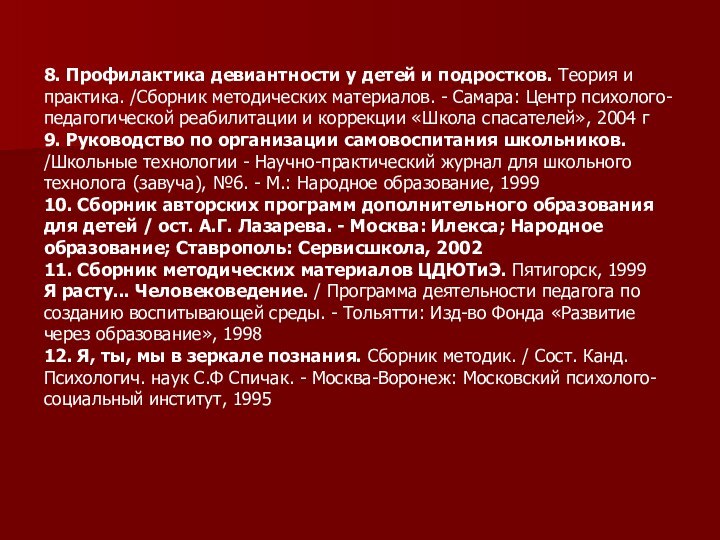 8. Профилактика девиантности у детей и подростков. Теория и практика. /Сборник методических материалов. - Самара: Центр психолого-педагогической реабилитации и коррекции «Школа спасателей», 2004 г
9. Руководство по организации самовоспитания школьников. /Школьные технологии - Научно-практический журнал для школьного технолога (завуча), №6. - М.: Народное образование, 1999
10. Сборник авторских программ дополнительного образования для детей / ост. А.Г. Лазарева. - Москва: Илекса; Народное образование; Ставрополь: Сервисшкола, 2002
11. Сборник методических материалов ЦДЮТиЭ. Пятигорск, 1999
Я расту... Человековедение. / Программа деятельности педагога по созданию воспитывающей среды. - Тольятти: Изд-во Фонда «Развитие через образование», 1998
12. Я, ты, мы в зеркале познания. Сборник методик. / Сост. Канд. Психологич. наук С.Ф Спичак. - Москва-Воронеж: Московский психолого-социальный институт, 1995